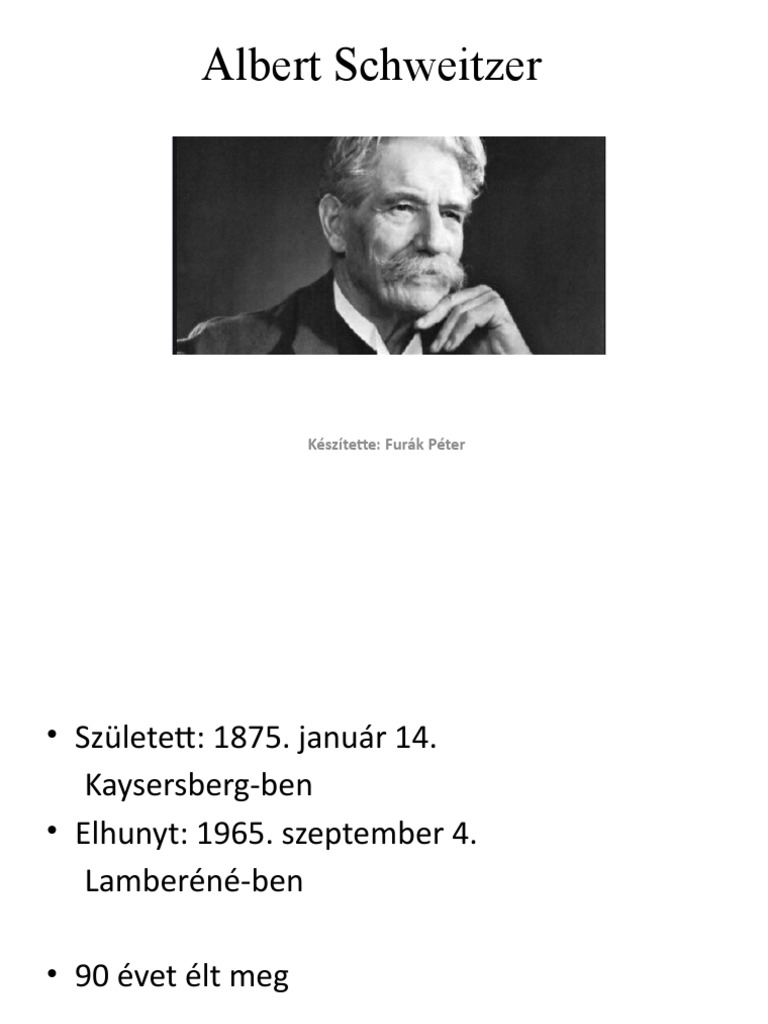 Albert Schweitzer

Készítette: Furák Péter

• Született: 1875. január 14. Kaysersberg-ben
• Elhunyt: 1965. szeptember 4. Lamberéné-ben

• 90 évet élt meg